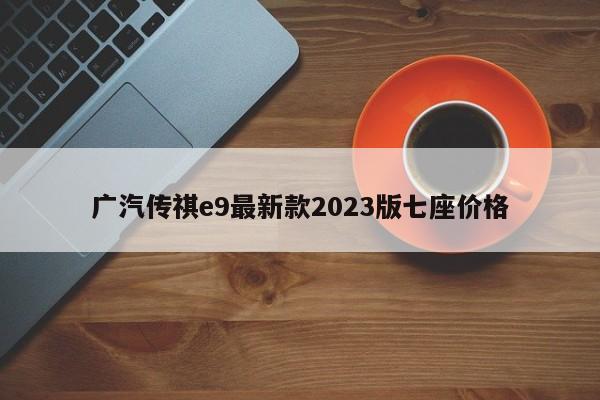 广汽传祺e9最新款2023版七座价格